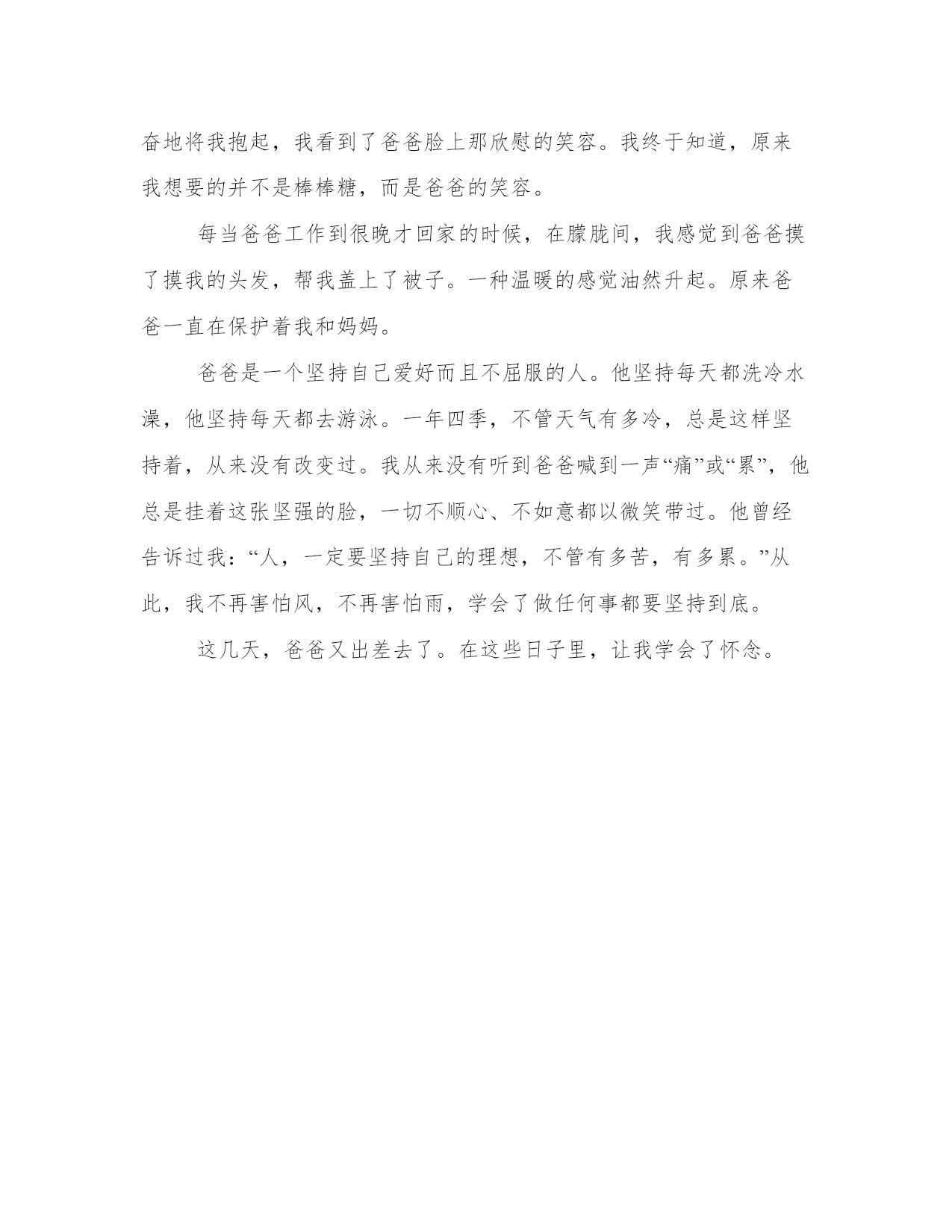 奋地将我抱起，我看到了爸爸脸上那欣慰的笑容。我终于知道，原来我想要的并不是棒棒糖，而是爸爸的笑容。

每当爸爸工作到很晚才回家的时候，在朦胧间，我感觉到爸爸摸了摸我的头发，帮我盖上了被子。一种温暖的感觉油然升起。原来爸爸一直在保护着我和妈妈。

爸爸是一个坚持自己爱好而且不屈服的人。他坚持每天都洗冷水澡，他坚持每天都去游泳。一年四季，不管天气有多冷，总是这样坚持着，从来没有改变过。我从来没有听到爸爸喊到一声“痛”或“累”，他总是挂着这张坚强的脸，一切不顺心、不如意都以微笑带过。他曾经告诉过我：“人，一定要坚持自己的理想，不管有多苦，有多累。”从此，我不再害怕风，不再害怕雨，学会了做任何事都要坚持到底。

这几天，爸爸又出差去了。在这些日子里，让我学会了怀念。